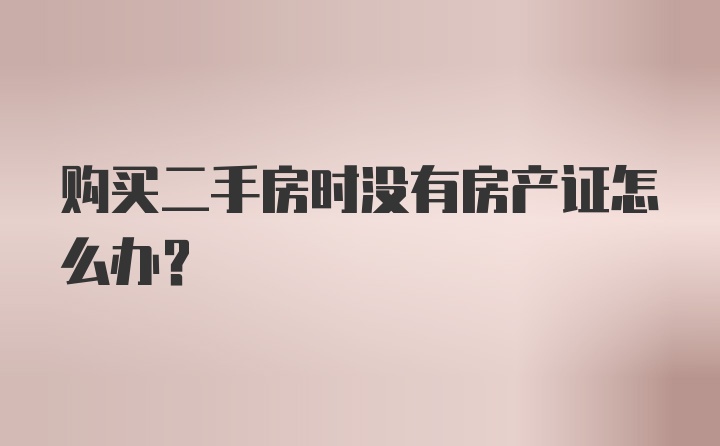 购买二手房时没有房产证怎么办?